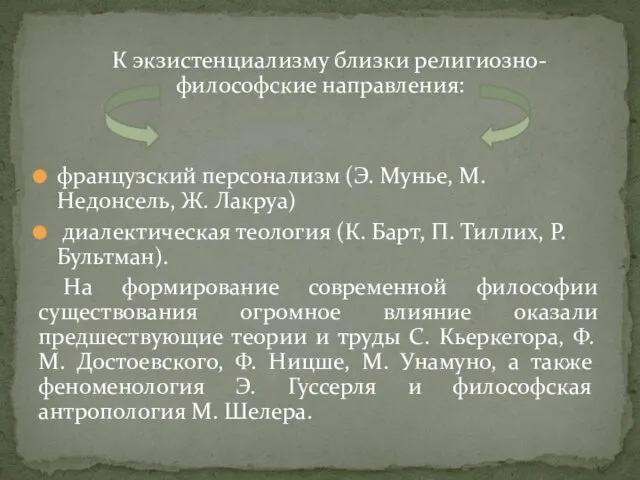 К экзистенциализму близки религиозно-философские направления:

французский персонализм (Э. Мунье, М. Недонсель, Ж. Лакруа)

диалектическая теология (К. Барт, П. Тиллих, Р. Бультман).

На формирование современной философии существования огромное влияние оказали предшествующие теории и труды С. Кьеркегора, Ф. М. Достоевского, Ф. Ницше, М. Унамуно, а также феноменология Э. Гуссерля и философская антропология М. Шелера.